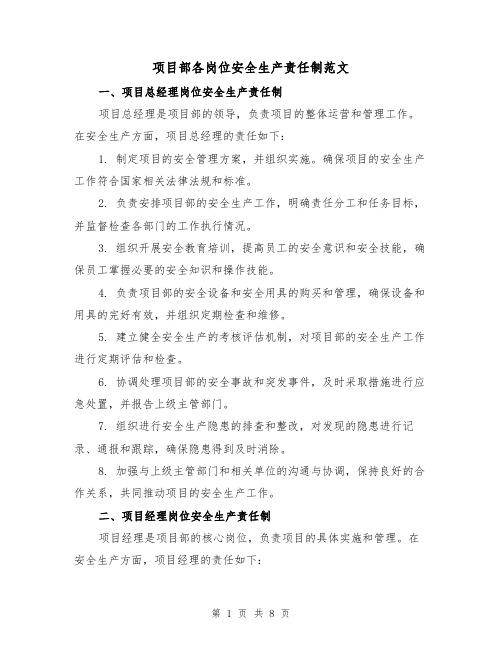 项目部各岗位安全生产责任制范文

一、项目总经理岗位安全生产责任制

项目总经理是项目部的领导，负责项目的整体运营和管理工作。在安全生产方面，项目总经理的责任如下：

1. 制定项目的安全管理方案，并组织实施。确保项目的安全生产工作符合国家相关法律法规和标准。

2. 负责安排项目部的安全生产工作，明确责任分工和任务目标，并监督检查各部门的工作执行情况。

3. 组织开展安全教育培训，提高员工的安全意识和安全技能，确保员工掌握必要的安全知识和操作技能。

4. 负责项目部的安全设备和安全用具的购买和管理，确保设备和用具的完好有效，并组织定期检查和维修。

5. 建立健全安全生产的考核评估机制，对项目部的安全生产工作进行定期评估和检查。

6. 协调处理项目部的安全事故和突发事件，及时采取措施进行应急处置，并报告上级主管部门。

7. 组织进行安全生产隐患的排查和整改，对发现的隐患进行记录、通报和跟踪，确保隐患得到及时消除。

8. 加强与上级主管部门和相关单位的沟通与协调，保持良好的合作关系，共同推动项目的安全生产工作。

二、项目经理岗位安全生产责任制

项目经理是项目部的核心岗位，负责项目的具体实施和管理。在安全生产方面，项目经理的责任如下：

第 1 页 共 8 页